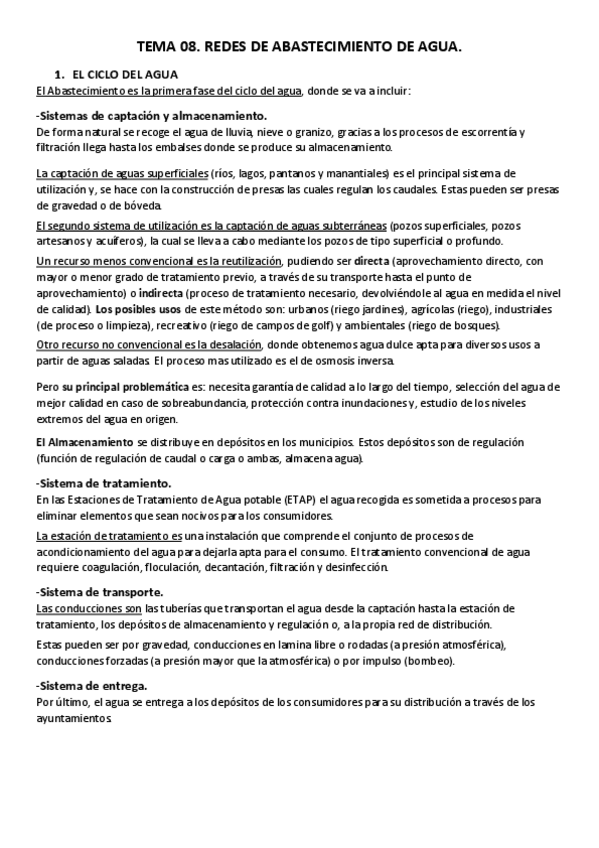 TEMA 08. REDES DE ABASTECIMIENTO DE AGUA.

1. EL CICLO DEL AGUA

El Abastecimiento es la primera fase del ciclo del agua, donde se va a incluir:

-Sistemas de captación y almacenamiento.

De forma natural se recoge el agua de lluvia, nieve o granizo, gracias a los procesos de escorrentía y filtración llega hasta los embalses donde se produce su almacenamiento.

La captación de aguas superficiales (ríos, lagos, pantanos y manantiales) es el principal sistema de utilización y, se hace con la construcción de presas las cuales regulan los caudales. Estas pueden ser presas de gravedad o de bóveda.

El segundo sistema de utilización es la captación de aguas subterráneas (pozos superficiales, pozos artesanos y acuíferos), la cual se lleva a cabo mediante los pozos de tipo superficial o profundo.

Un recurso menos convencional es la reutilización, pudiendo ser directa (aprovechamiento directo, con mayor o menor grado de tratamiento previo, a través de su transporte hasta el punto de aprovechamiento) o indirecta (proceso de tratamiento necesario, devolviéndole al agua en medida el nivel de calidad). Los posibles usos de este método son: urbanos (riego jardines), agrícolas (riego), industriales (de proceso o limpieza), recreativo (riego de campos de golf) y ambientales (riego de bosques).

Otro recurso no convencional es la desalación, donde obtenemos agua dulce apta para diversos usos a partir de aguas saladas. El proceso mas utilizado es el de osmosis inversa.

Pero su principal problemática es: necesita garantía de calidad a lo largo del tiempo, selección del agua de mejor calidad en caso de sobreabundancia, protección contra inundaciones y, estudio de los niveles extremos del agua en origen.

El Almacenamiento se distribuye en depósitos en los municipios. Estos depósitos son de regulación (función de regulación de caudal o carga o ambas, almacena agua).

-Sistema de tratamiento.

En las Estaciones de Tratamiento de Agua potable (ETAP) el agua recogida es sometida a procesos para eliminar elementos que sean nocivos para los consumidores.

La estación de tratamiento es una instalación que comprende el conjunto de procesos de acondicionamiento del agua para dejarla apta para el consumo. El tratamiento convencional de agua requiere coagulación, floculación, decantación, filtración y desinfección.

-Sistema de transporte.

Las conducciones son las tuberías que transportan el agua desde la captación hasta la estación de tratamiento, los depósitos de almacenamiento y regulación o, a la propia red de distribución.

Estas pueden ser por gravedad, conducciones en lamina libre o rodadas (a presión atmosférica), conducciones forzadas (a presión mayor que la atmosférica) o por impulso (bombeo).

-Sistema de entrega.

Por último, el agua se entrega a los depósitos de los consumidores para su distribución a través de los ayuntamientos.